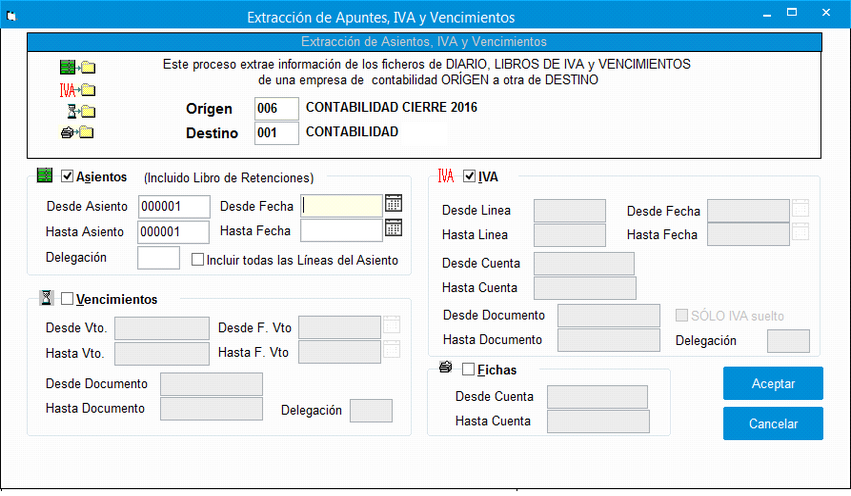 Extracción de Apuntes, IVA y Vencimientos

Extracción de Asientos, IVA y Vencimientos

Este proceso extrae información de los ficheros de DIARIO, LIBROS DE IVA y VENCIMIENTOS de una empresa de contabilidad ORÍGEN a otra de DESTINO

IVA

Orígen 006 CONTABILIDAD CIERRE 2016
Destino 001 CONTABILIDAD

Asientos (Incluido Libro de Retenciones)
Desde Asiento 000001 Desde Fecha
Hasta Asiento 000001 Hasta Fecha
Delegación Incluir todas las Líneas del Asiento

Vencimientos
Desde Vto. Desde F. Vto
Hasta Vto. Hasta F. Vto
Desde Documento
Hasta Documento Delegación

IVA IVA
Desde Linea Desde Fecha
Hasta Linea Hasta Fecha
Desde Cuenta
Hasta Cuenta
Desde Documento SÓLO IVA suelto
Hasta Documento Delegación

Fichas
Desde Cuenta
Hasta Cuenta

Aceptar
Cancelar